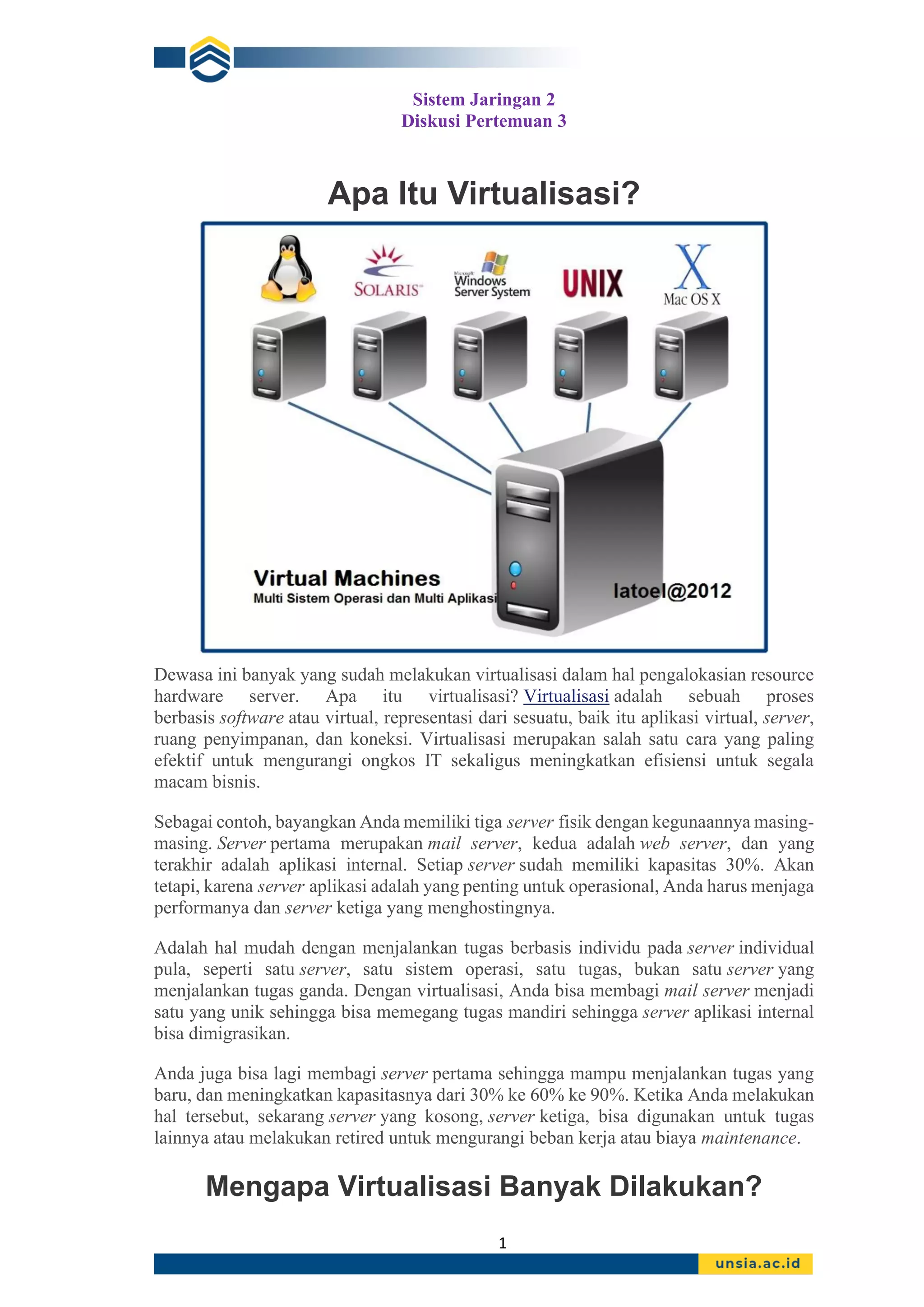 Sistem Jaringan 2
Diskusi Pertemuan 3

Apa Itu Virtualisasi?

SOLARIS

Microsoft Windows Server System

UNIX

X
Mac OS X

Virtual Machines
Multi Sistem Operasi dan Multi Aplikasi

latoel@2012

Dewasa ini banyak yang sudah melakukan virtualisasi dalam hal pengalokasian resource hardware server. Apa itu virtualisasi? Virtualisasi adalah sebuah proses berbasis software atau virtual, representasi dari sesuatu, baik itu aplikasi virtual, server, ruang penyimpanan, dan koneksi. Virtualisasi merupakan salah satu cara yang paling efektif untuk mengurangi ongkos IT sekaligus meningkatkan efisiensi untuk segala macam bisnis.

Sebagai contoh, bayangkan Anda memiliki tiga server fisik dengan kegunaannya masing-masing. Server pertama merupakan mail server, kedua adalah web server, dan yang terakhir adalah aplikasi internal. Setiap server sudah memiliki kapasitas 30%. Akan tetapi, karena server aplikasi adalah yang penting untuk operasional, Anda harus menjaga performanya dan server ketiga yang menghostingnya.

Adalah hal mudah dengan menjalankan tugas berbasis individu pada server individual pula, seperti satu server, satu sistem operasi, satu tugas, bukan satu server yang menjalankan tugas ganda. Dengan virtualisasi, Anda bisa membagi mail server menjadi satu yang unik sehingga bisa memegang tugas mandiri sehingga server aplikasi internal bisa dimigrasikan.

Anda juga bisa lagi membagi server pertama sehingga mampu menjalankan tugas yang baru, dan meningkatkan kapasitasnya dari 30% ke 60% ke 90%. Ketika Anda melakukan hal tersebut, sekarang server yang kosong, server ketiga, bisa digunakan untuk tugas lainnya atau melakukan retired untuk mengurangi beban kerja atau biaya maintenance.

Mengapa Virtualisasi Banyak Dilakukan?

1

unsia.ac.id